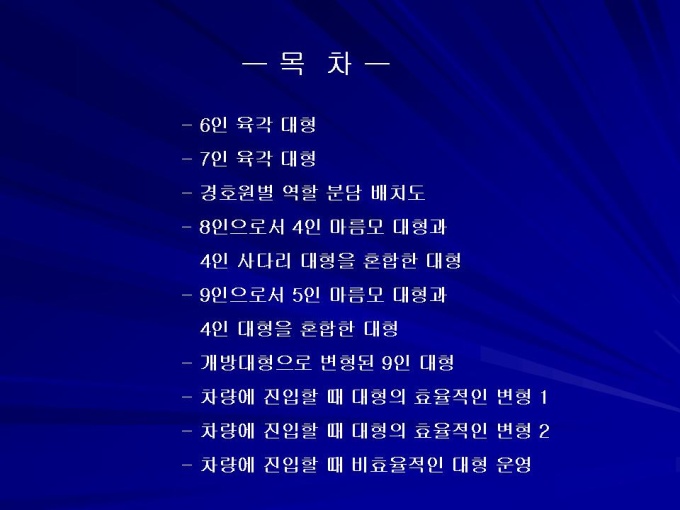 — 목 차 —

- 6인 육각 대형
- 7인 육각 대형
- 경호원별 역할 분담 배치도
- 8인으로서 4인 마름모 대형과 4인 사다리 대형을 혼합한 대형
- 9인으로서 5인 마름모 대형과 4인 대형을 혼합한 대형
- 개방대형으로 변형된 9인 대형
- 차량에 진입할 때 대형의 효율적인 변형 1
- 차량에 진입할 때 대형의 효율적인 변형 2
- 차량에 진입할 때 비효율적인 대형 운영